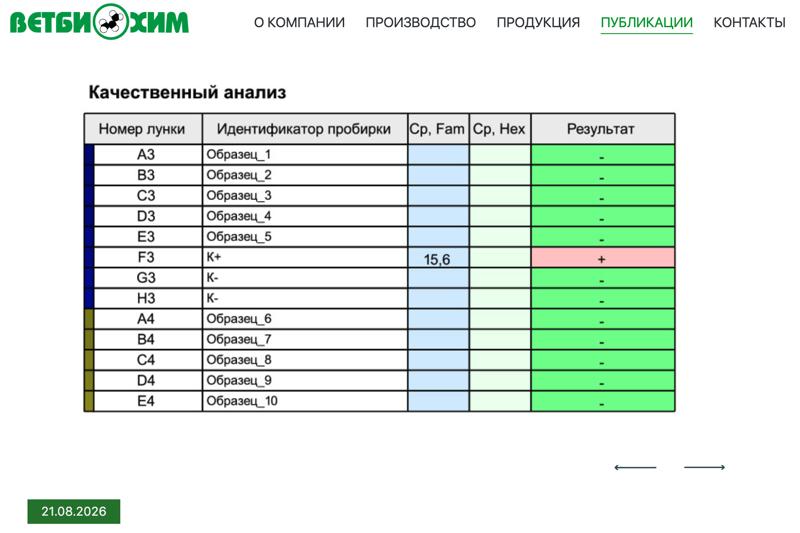 ВЕТБИОХИМ

О КОМПАНИИ ПРОИЗВОДСТВО ПРОДУКЦИЯ ПУБЛИКАЦИИ КОНТАКТЫ

Качественный анализ

| Номер лунки | Идентификатор пробирки | Cp, Fam | Cp, Hex | Результат |
|---|---|---|---|---|
| A3 | Образец_1 | | | - |
| B3 | Образец_2 | | | - |
| C3 | Образец_3 | | | - |
| D3 | Образец_4 | | | - |
| E3 | Образец_5 | | | - |
| F3 | К+ | 15,6 | | + |
| G3 | К- | | | - |
| H3 | К- | | | - |
| A4 | Образец_6 | | | - |
| B4 | Образец_7 | | | - |
| C4 | Образец_8 | | | - |
| D4 | Образец_9 | | | - |
| E4 | Образец_10 | | | - |

21.08.2026